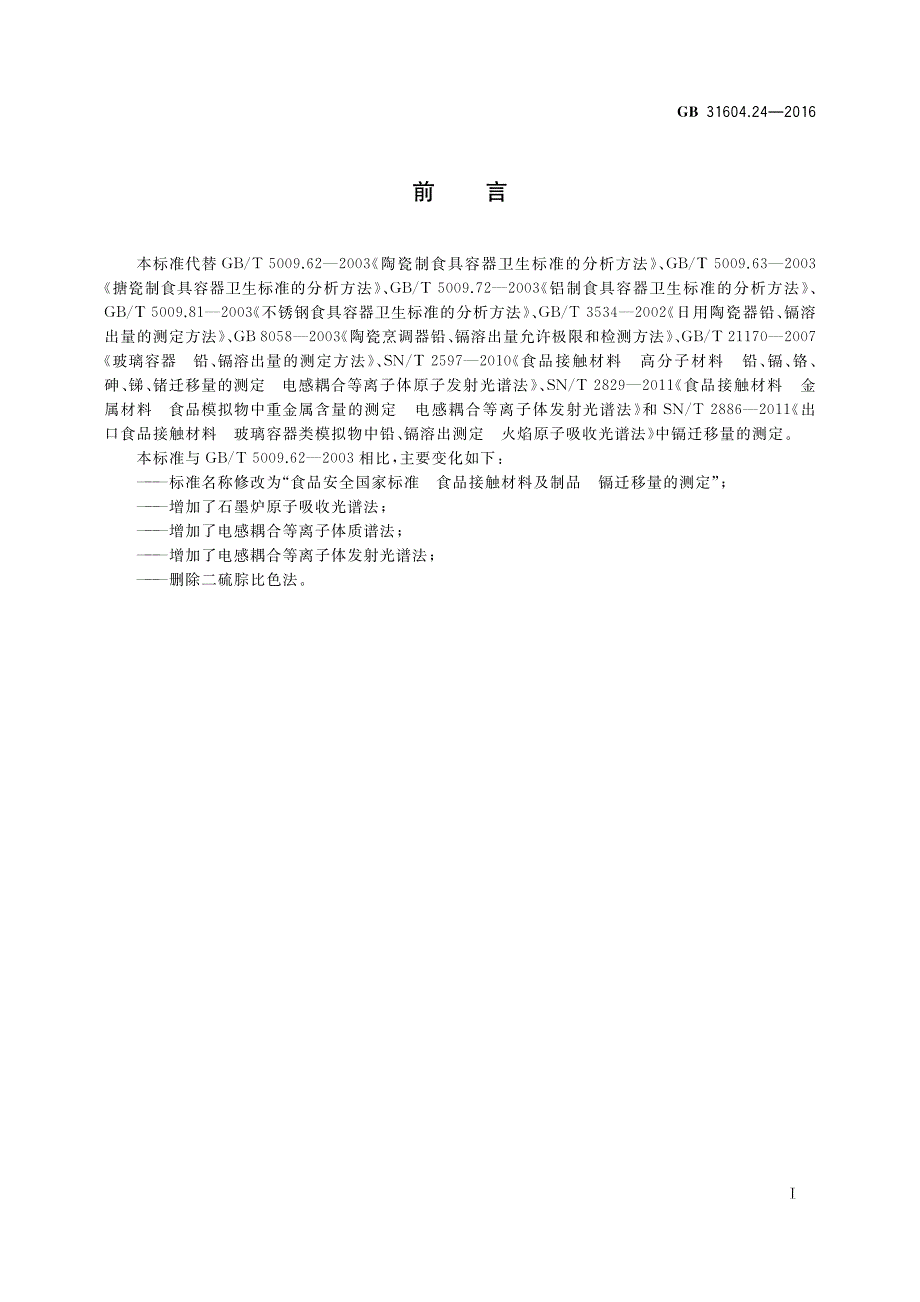 GB 31604.24—2016

前　言

本标准代替 GB/T 5009.62—2003《陶瓷制食具容器卫生标准的分析方法》、GB/T 5009.63—2003《搪瓷制食具容器卫生标准的分析方法》、GB/T 5009.72—2003《铝制食具容器卫生标准的分析方法》、GB/T 5009.81—2003《不锈钢食具容器卫生标准的分析方法》、GB/T 3534—2002《日用陶瓷器铅、镉溶出量的测定方法》、GB 8058—2003《陶瓷烹调器铅、镉溶出量允许极限和检测方法》、GB/T 21170—2007《玻璃容器　铅、镉溶出量的测定方法》、SN/T 2597—2010《食品接触材料　高分子材料　铅、镉、铬、砷、锑、锗迁移量的测定　电感耦合等离子体原子发射光谱法》、SN/T 2829—2011《食品接触材料　金属材料　食品模拟物中重金属含量的测定　电感耦合等离子体发射光谱法》和 SN/T 2886—2011《出口食品接触材料　玻璃容器类模拟物中铅、镉溶出测定　火焰原子吸收光谱法》中镉迁移量的测定。

本标准与 GB/T 5009.62—2003 相比，主要变化如下：

——标准名称修改为“食品安全国家标准　食品接触材料及制品　镉迁移量的测定”；

——增加了石墨炉原子吸收光谱法；

——增加了电感耦合等离子体质谱法；

——增加了电感耦合等离子体发射光谱法；

——删除二硫腙比色法。

I